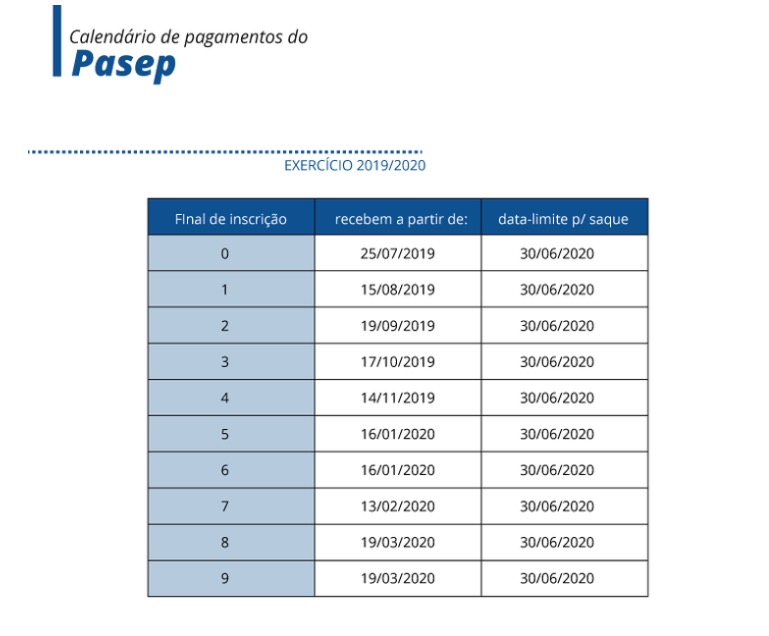 Calendário de pagamentos do
Pasep

EXERCÍCIO 2019/2020

| FInal de inscrição | recebem a partir de: | data-limite p/ saque |
|---|---|---|
| 0 | 25/07/2019 | 30/06/2020 |
| 1 | 15/08/2019 | 30/06/2020 |
| 2 | 19/09/2019 | 30/06/2020 |
| 3 | 17/10/2019 | 30/06/2020 |
| 4 | 14/11/2019 | 30/06/2020 |
| 5 | 16/01/2020 | 30/06/2020 |
| 6 | 16/01/2020 | 30/06/2020 |
| 7 | 13/02/2020 | 30/06/2020 |
| 8 | 19/03/2020 | 30/06/2020 |
| 9 | 19/03/2020 | 30/06/2020 |